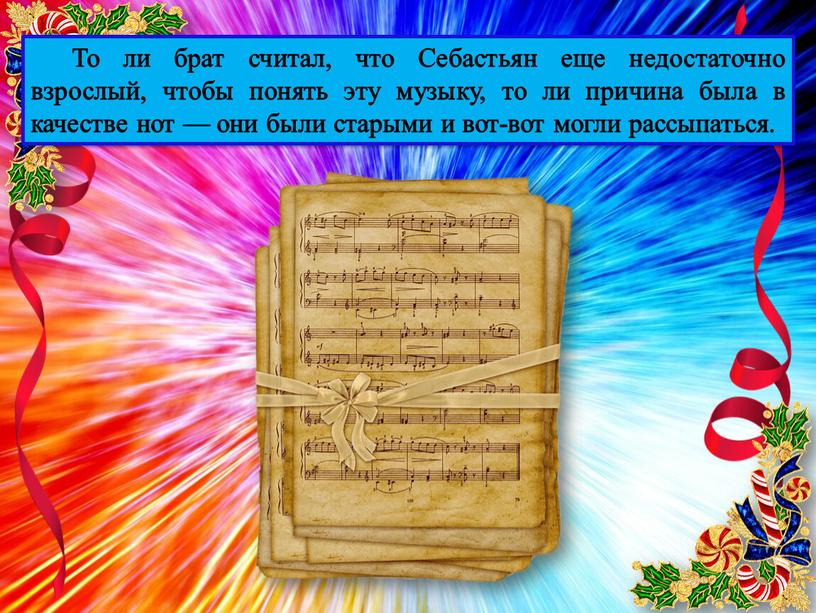 То ли брат считал, что Себастьян еще недостаточно взрослый, чтобы понять эту музыку, то ли причина была в качестве нот — они были старыми и вот-вот могли рассыпаться.